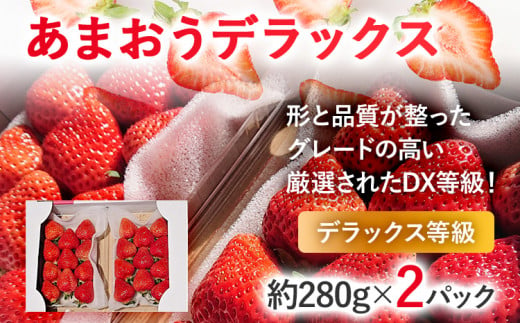 あまおうデラックス

形と品質が整った
グレードの高い
厳選されたDX等級！

デラックス等級

約280g×2パック